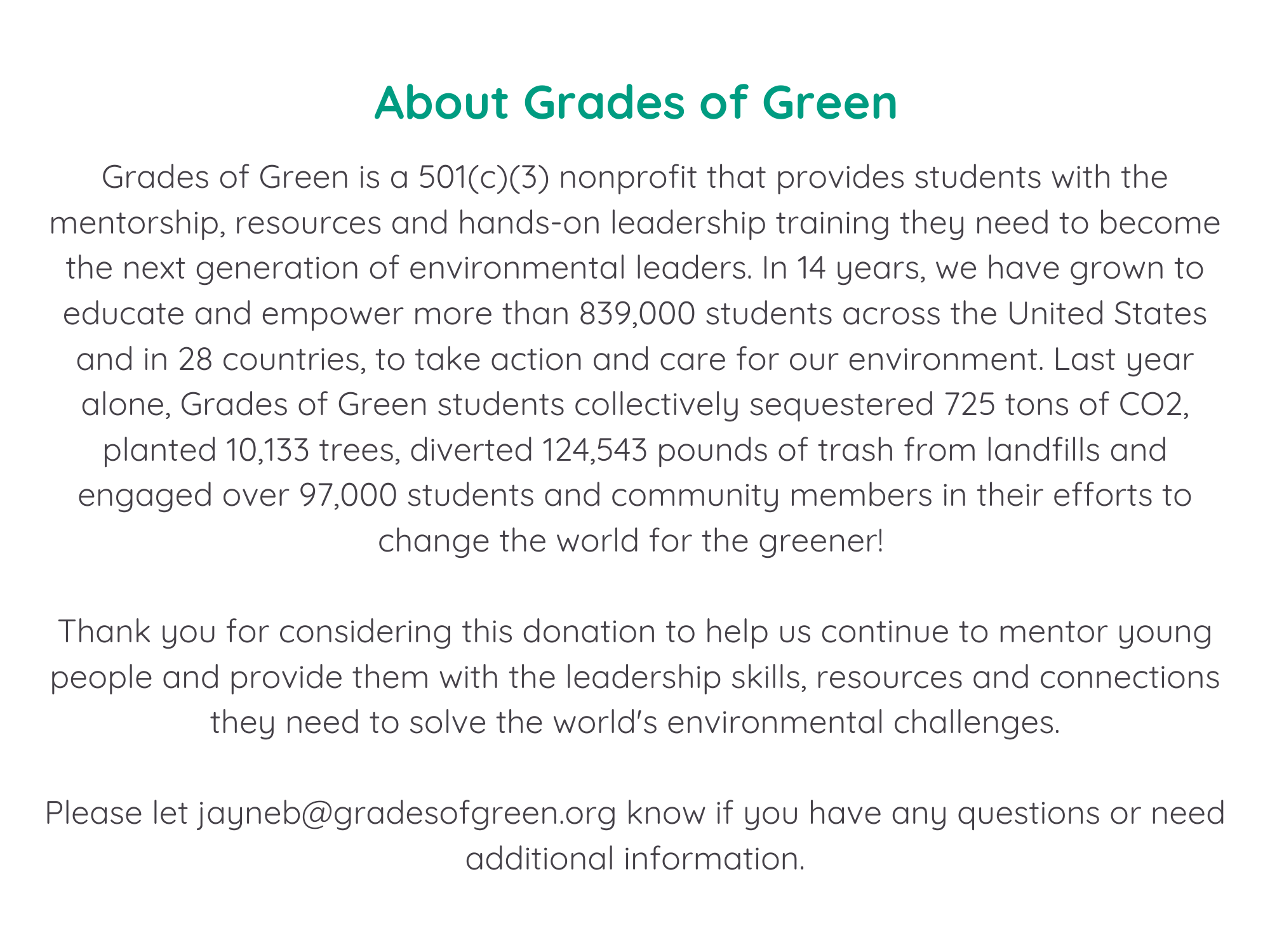 About Grades of Green

Grades of Green is a 501(c)(3) nonprofit that provides students with the mentorship, resources and hands-on leadership training they need to become the next generation of environmental leaders. In 14 years, we have grown to educate and empower more than 839,000 students across the United States and in 28 countries, to take action and care for our environment. Last year alone, Grades of Green students collectively sequestered 725 tons of CO2, planted 10,133 trees, diverted 124,543 pounds of trash from landfills and engaged over 97,000 students and community members in their efforts to change the world for the greener!

Thank you for considering this donation to help us continue to mentor young people and provide them with the leadership skills, resources and connections they need to solve the world's environmental challenges.

Please let jayneb@gradesofgreen.org know if you have any questions or need additional information.